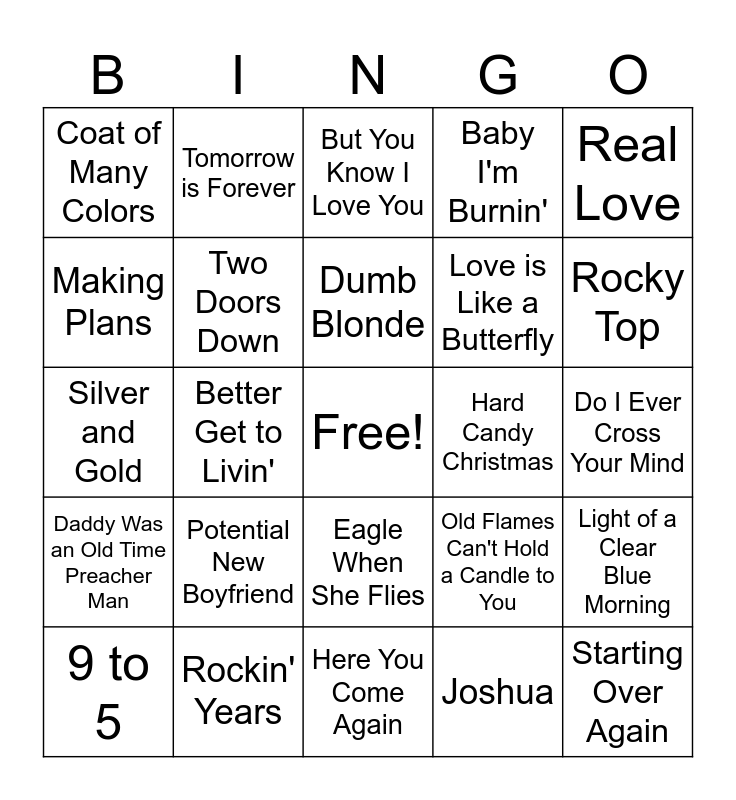 | B | I | N | G | O |
|---|---|---|---|---|
| Coat of Many Colors | Tomorrow is Forever | But You Know I Love You | Baby I'm Burnin' | Real Love |
| Making Plans | Two Doors Down | Dumb Blonde | Love is Like a Butterfly | Rocky Top |
| Silver and Gold | Better Get to Livin' | Free! | Hard Candy Christmas | Do I Ever Cross Your Mind |
| Daddy Was an Old Time Preacher Man | Potential New Boyfriend | Eagle When She Flies | Old Flames Can't Hold a Candle to You | Light of a Clear Blue Morning |
| 9 to 5 | Rockin' Years | Here You Come Again | Joshua | Starting Over Again |